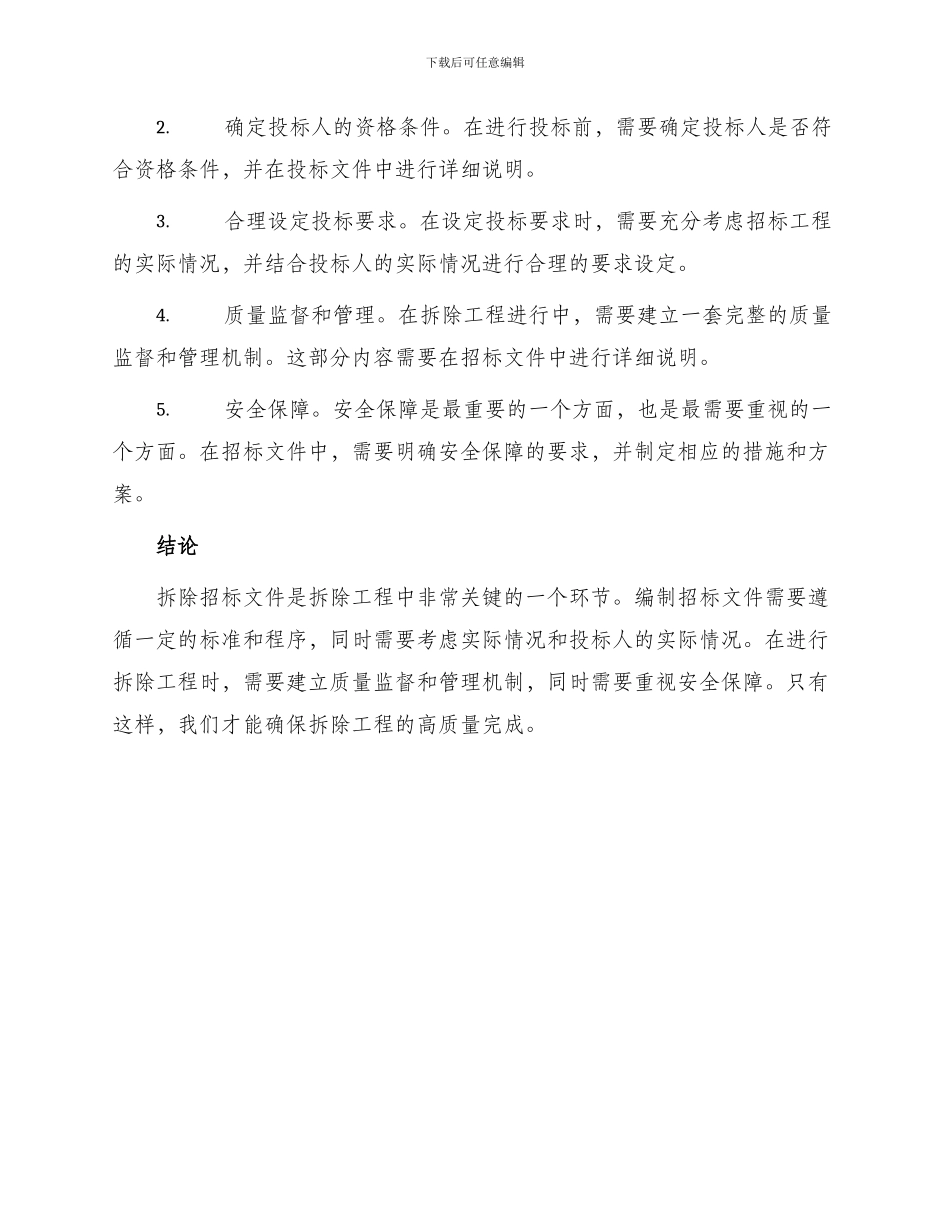 下载后可任意编辑

2. 确定投标人的资格条件。在进行投标前，需要确定投标人是否符合资格条件，并在投标文件中进行详细说明。

3. 合理设定投标要求。在设定投标要求时，需要充分考虑招标工程的实际情况，并结合投标人的实际情况进行合理的要求设定。

4. 质量监督和管理。在拆除工程进行中，需要建立一套完整的质量监督和管理机制。这部分内容需要在招标文件中进行详细说明。

5. 安全保障。安全保障是最重要的一个方面，也是最需要重视的一个方面。在招标文件中，需要明确安全保障的要求，并制定相应的措施和方案。

结论

拆除招标文件是拆除工程中非常关键的一个环节。编制招标文件需要遵循一定的标准和程序，同时需要考虑实际情况和投标人的实际情况。在进行拆除工程时，需要建立质量监督和管理机制，同时需要重视安全保障。只有这样，我们才能确保拆除工程的高质量完成。